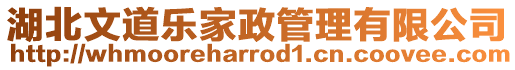 湖北文道乐家政管理有限公司
http://whmooreharrod1.cn.coovee.com